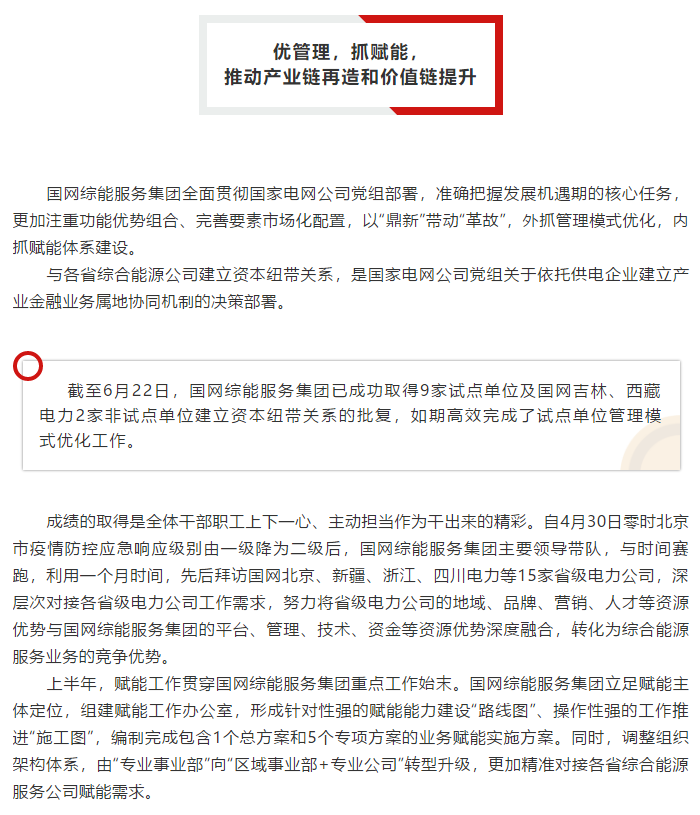 优管理，抓赋能，
推动产业链再造和价值链提升

国网综能服务集团全面贯彻国家电网公司党组部署，准确把握发展机遇期的核心任务，更加注重功能优势组合、完善要素市场化配置，以“鼎新”带动“革故”，外抓管理模式优化，内抓赋能体系建设。

与各省综合能源公司建立资本纽带关系，是国家电网公司党组关于依托供电企业建立产业金融业务属地协同机制的决策部署。

截至6月22日，国网综能服务集团已成功取得9家试点单位及国网吉林、西藏电力2家非试点单位建立资本纽带关系的批复，如期高效完成了试点单位管理模式优化工作。

成绩的取得是全体干部职工上下一心、主动担当作为干出来的精彩。自4月30日零时北京市疫情防控应急响应级别由一级降为二级后，国网综能服务集团主要领导带队，与时间赛跑，利用一个月时间，先后拜访国网北京、新疆、浙江、四川电力等15家省级电力公司，深层次对接各省级电力公司工作需求，努力将省级电力公司的地域、品牌、营销、人才等资源优势与国网综能服务集团的平台、管理、技术、资金等资源优势深度融合，转化为综合能源服务业务的竞争优势。

上半年，赋能工作贯穿国网综能服务集团重点工作始末。国网综能服务集团立足赋能主体定位，组建赋能工作办公室，形成针对性强的赋能能力建设“路线图”、操作性强的工作推进“施工图”，编制完成包含1个总方案和5个专项方案的业务赋能实施方案。同时，调整组织架构体系，由“专业事业部”向“区域事业部+专业公司”转型升级，更加精准对接各省综合能源服务公司赋能需求。